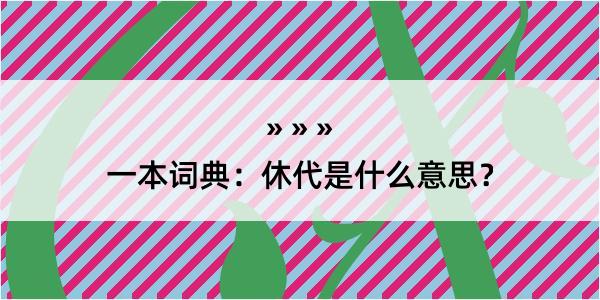 » » »

一本词典：休代是什么意思？